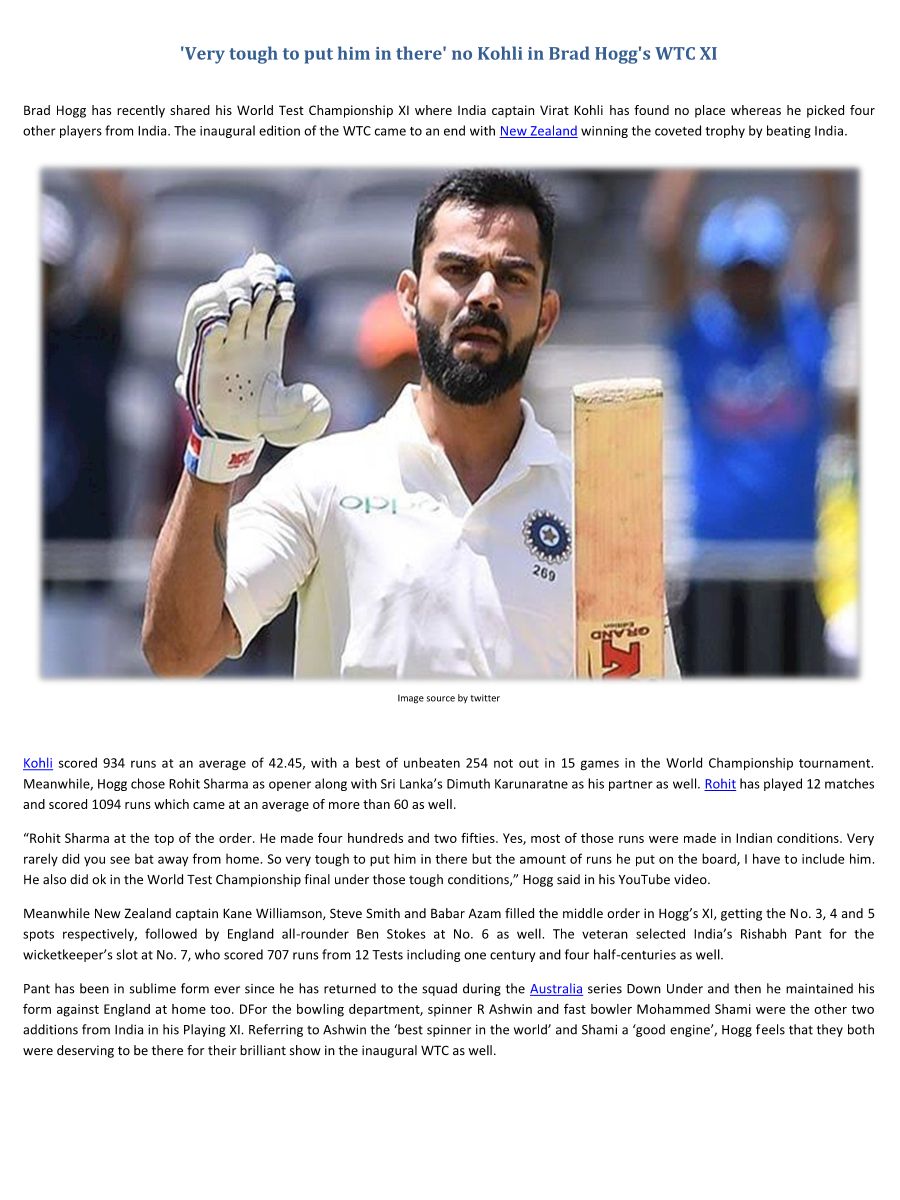 'Very tough to put him in there' no Kohli in Brad Hogg's WTC XI

Brad Hogg has recently shared his World Test Championship XI where India captain Virat Kohli has found no place whereas he picked four other players from India. The inaugural edition of the WTC came to an end with New Zealand winning the coveted trophy by beating India.

Image source by twitter

Kohli scored 934 runs at an average of 42.45, with a best of unbeaten 254 not out in 15 games in the World Championship tournament. Meanwhile, Hogg chose Rohit Sharma as opener along with Sri Lanka's Dimuth Karunaratne as his partner as well. Rohit has played 12 matches and scored 1094 runs which came at an average of more than 60 as well.

"Rohit Sharma at the top of the order. He made four hundreds and two fifties. Yes, most of those runs were made in Indian conditions. Very rarely did you see bat away from home. So very tough to put him in there but the amount of runs he put on the board, I have to include him. He also did ok in the World Test Championship final under those tough conditions," Hogg said in his YouTube video.

Meanwhile New Zealand captain Kane Williamson, Steve Smith and Babar Azam filled the middle order in Hogg's XI, getting the No. 3, 4 and 5 spots respectively, followed by England all-rounder Ben Stokes at No. 6 as well. The veteran selected India's Rishabh Pant for the wicketkeeper's slot at No. 7, who scored 707 runs from 12 Tests including one century and four half-centuries as well.

Pant has been in sublime form ever since he has returned to the squad during the Australia series Down Under and then he maintained his form against England at home too. DFor the bowling department, spinner R Ashwin and fast bowler Mohammed Shami were the other two additions from India in his Playing XI. Referring to Ashwin the 'best spinner in the world' and Shami a 'good engine', Hogg feels that they both were deserving to be there for their brilliant show in the inaugural WTC as well.